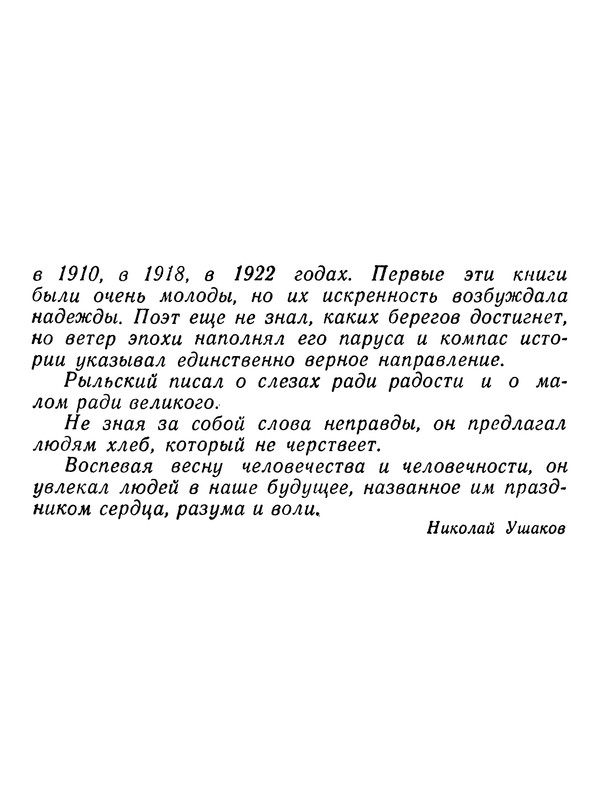 в 1910, в 1918, в 1922 годах. Первые эти книги были очень молоды, но их искренность возбуждала надежды. Поэт еще не знал, каких берегов достигнет, но ветер эпохи наполнял его паруса и компас истории указывал единственно верное направление.

Рыльский писал о слезах ради радости и о малом ради великого.

Не зная за собой слова неправды, он предлагал людям хлеб, который не черствеет.

Воспевая весну человечества и человечности, он увлекал людей в наше будущее, названное им праздником сердца, разума и воли.

Николай Ушаков